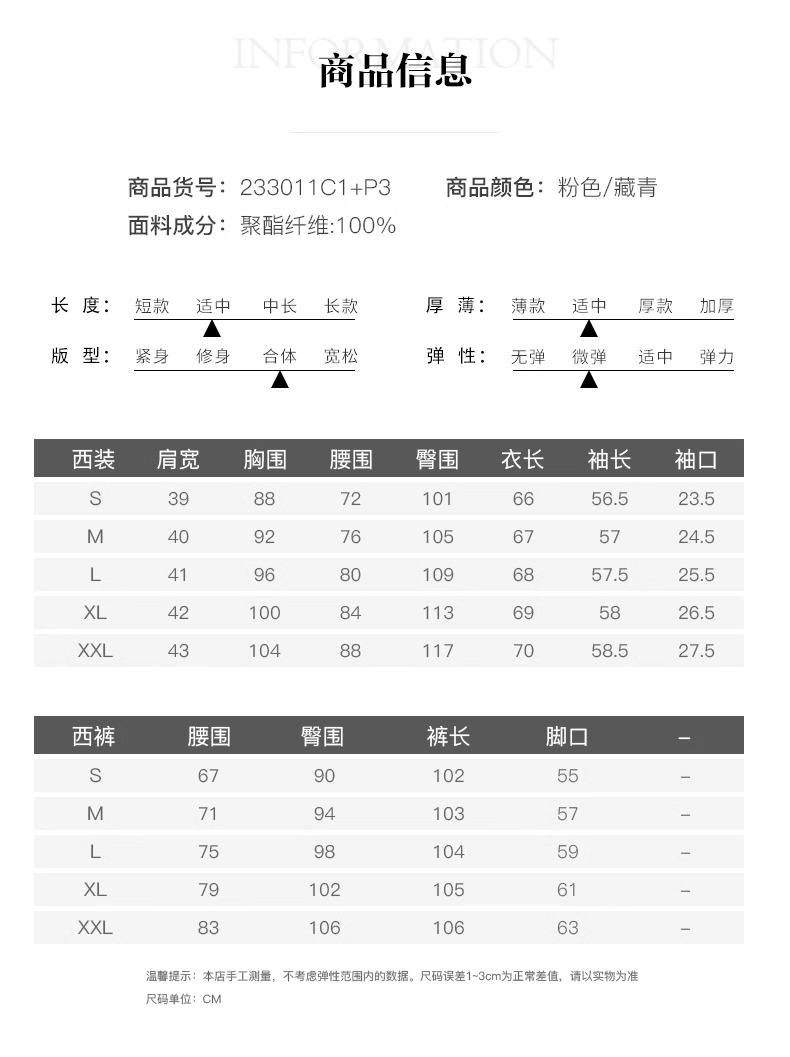 INFORMATION
商品信息

商品货号：233011C1+P3 商品颜色：粉色/藏青
面料成分：聚酯纤维:100%

长 度： 短款 适中 中长 长款
版 型： 紧身 修身 合体 宽松

厚 薄： 薄款 适中 厚款 加厚
弹 性： 无弹 微弹 适中 弹力

| 西装 | 肩宽 | 胸围 | 腰围 | 臀围 | 衣长 | 袖长 | 袖口 |
|---|---|---|---|---|---|---|---|
| S | 39 | 88 | 72 | 101 | 66 | 56.5 | 23.5 |
| M | 40 | 92 | 76 | 105 | 67 | 57 | 24.5 |
| L | 41 | 96 | 80 | 109 | 68 | 57.5 | 25.5 |
| XL | 42 | 100 | 84 | 113 | 69 | 58 | 26.5 |
| XXL | 43 | 104 | 88 | 117 | 70 | 58.5 | 27.5 |

| 西裤 | 腰围 | 臀围 | 裤长 | 脚口 | – |
|---|---|---|---|---|---|
| S | 67 | 90 | 102 | 55 | – |
| M | 71 | 94 | 103 | 57 | – |
| L | 75 | 98 | 104 | 59 | – |
| XL | 79 | 102 | 105 | 61 | – |
| XXL | 83 | 106 | 106 | 63 | – |

温馨提示：本店手工测量，不考虑弹性范围内的数据。尺码误差1~3cm为正常差值，请以实物为准
尺码单位：CM